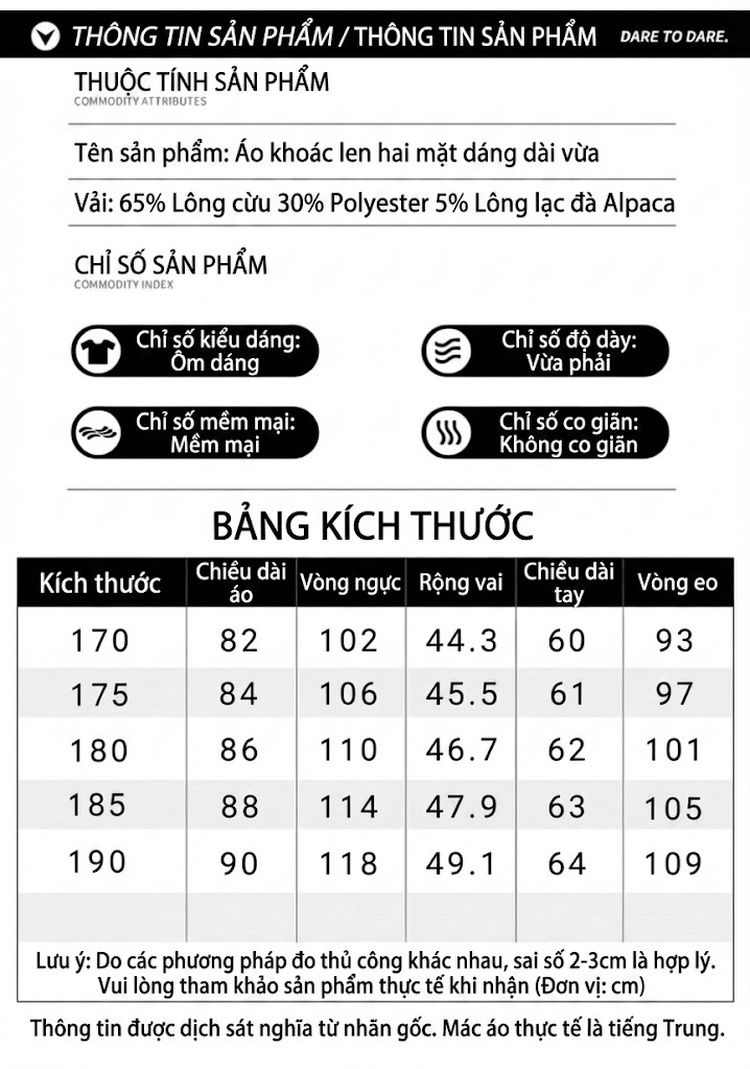 THÔNG TIN SẢN PHẨM / THÔNG TIN SẢN PHẨM

DARE TO DARE.

THUỘC TÍNH SẢN PHẨM
COMMODITY ATTRIBUTES

Tên sản phẩm: Áo khoác len hai mặt dáng dài vừa

Vải: 65% Lông cừu 30% Polyester 5% Lông lạc đà Alpaca

CHỈ SỐ SẢN PHẨM
COMMODITY INDEX

Chỉ số kiểu dáng: Ôm dáng

Chỉ số độ dày: Vừa phải

Chỉ số mềm mại: Mềm mại

Chỉ số co giãn: Không co giãn

BẢNG KÍCH THƯỚC

| Kích thước | Chiều dài áo | Vòng ngực | Rộng vai | Chiều dài tay | Vòng eo |
|---|---|---|---|---|---|
| 170 | 82 | 102 | 44.3 | 60 | 93 |
| 175 | 84 | 106 | 45.5 | 61 | 97 |
| 180 | 86 | 110 | 46.7 | 62 | 101 |
| 185 | 88 | 114 | 47.9 | 63 | 105 |
| 190 | 90 | 118 | 49.1 | 64 | 109 |

Lưu ý: Do các phương pháp đo thủ công khác nhau, sai số 2-3cm là hợp lý. Vui lòng tham khảo sản phẩm thực tế khi nhận (Đơn vị: cm)

Thông tin được dịch sát nghĩa từ nhãn gốc. Mác áo thực tế là tiếng Trung.